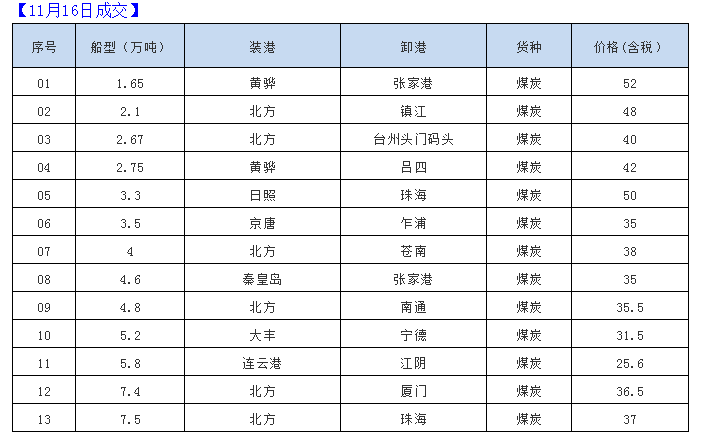 【11月16日成交】

| 序号 | 船型（万吨） | 装港 | 卸港 | 货种 | 价格（含税） |
|---|---|---|---|---|---|
| 01 | 1.65 | 黄骅 | 张家港 | 煤炭 | 52 |
| 02 | 2.1 | 北方 | 镇江 | 煤炭 | 48 |
| 03 | 2.67 | 北方 | 台州头门码头 | 煤炭 | 40 |
| 04 | 2.75 | 黄骅 | 吕四 | 煤炭 | 42 |
| 05 | 3.3 | 日照 | 珠海 | 煤炭 | 50 |
| 06 | 3.5 | 京唐 | 乍浦 | 煤炭 | 35 |
| 07 | 4 | 北方 | 苍南 | 煤炭 | 38 |
| 08 | 4.6 | 秦皇岛 | 张家港 | 煤炭 | 35 |
| 09 | 4.8 | 北方 | 南通 | 煤炭 | 35.5 |
| 10 | 5.2 | 大丰 | 宁德 | 煤炭 | 31.5 |
| 11 | 5.8 | 连云港 | 江阴 | 煤炭 | 25.6 |
| 12 | 7.4 | 北方 | 厦门 | 煤炭 | 36.5 |
| 13 | 7.5 | 北方 | 珠海 | 煤炭 | 37 |